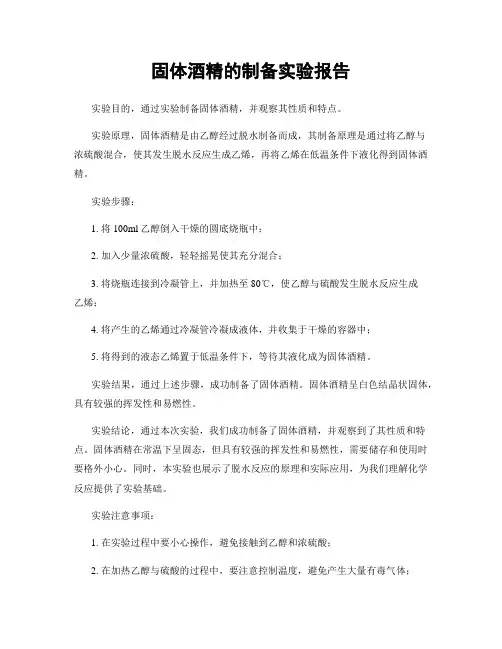 固体酒精的制备实验报告

实验目的，通过实验制备固体酒精，并观察其性质和特点。

实验原理，固体酒精是由乙醇经过脱水制备而成，其制备原理是通过将乙醇与浓硫酸混合，使其发生脱水反应生成乙烯，再将乙烯在低温条件下液化得到固体酒精。

实验步骤：

1. 将 100ml 乙醇倒入干燥的圆底烧瓶中；

2. 加入少量浓硫酸，轻轻摇晃使其充分混合；

3. 将烧瓶连接到冷凝管上，并加热至 80℃，使乙醇与硫酸发生脱水反应生成乙烯；

4. 将产生的乙烯通过冷凝管冷凝成液体，并收集于干燥的容器中；

5. 将得到的液态乙烯置于低温条件下，等待其液化成为固体酒精。

实验结果，通过上述步骤，成功制备了固体酒精。固体酒精呈白色结晶状固体，具有较强的挥发性和易燃性。

实验结论，通过本次实验，我们成功制备了固体酒精，并观察到了其性质和特点。固体酒精在常温下呈固态，但具有较强的挥发性和易燃性，需要储存和使用时要格外小心。同时，本实验也展示了脱水反应的原理和实际应用，为我们理解化学反应提供了实验基础。

实验注意事项：

1. 在实验过程中要小心操作，避免接触到乙醇和浓硫酸；

2. 在加热乙醇与硫酸的过程中，要注意控制温度，避免产生大量有毒气体；